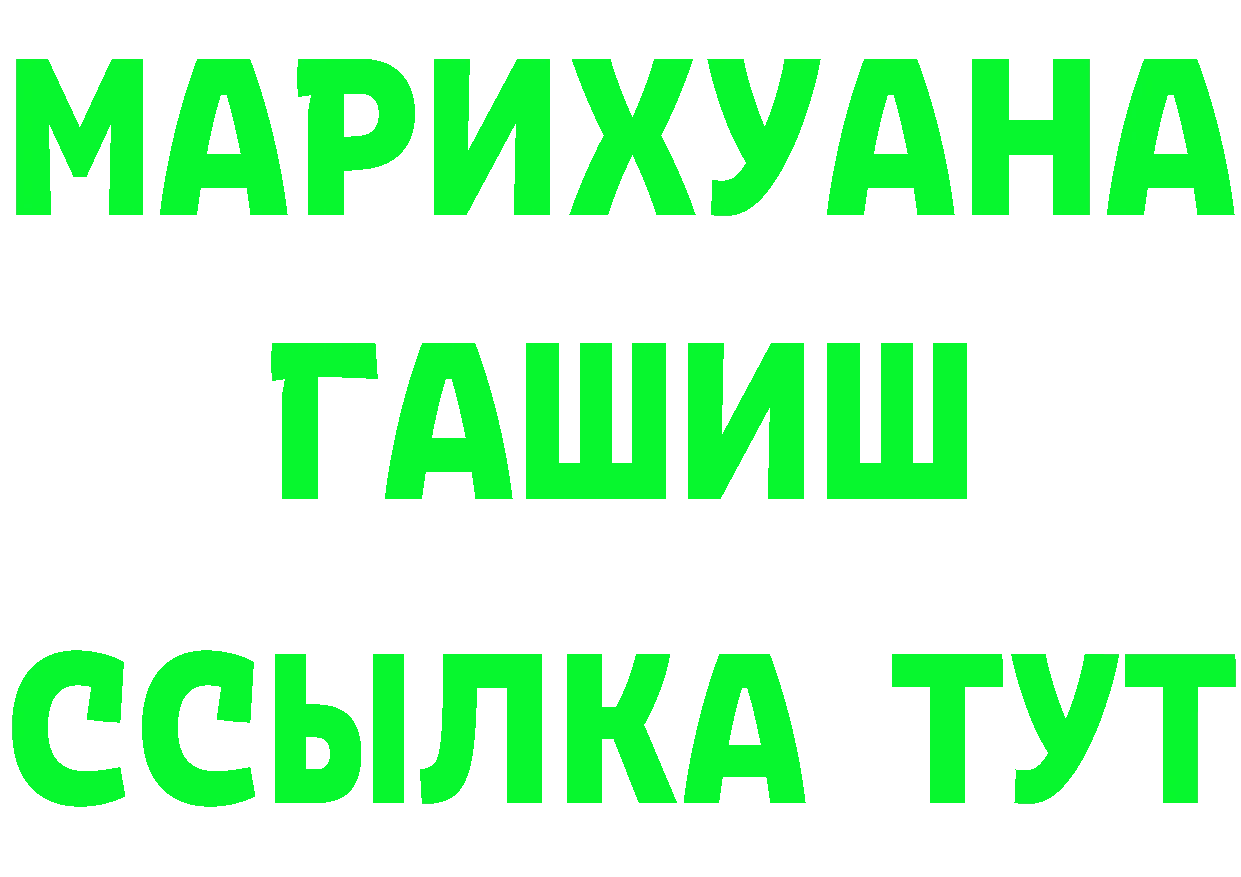 МАРИХУАНА
ГАШИШ
ССЫЛКА ТУТ